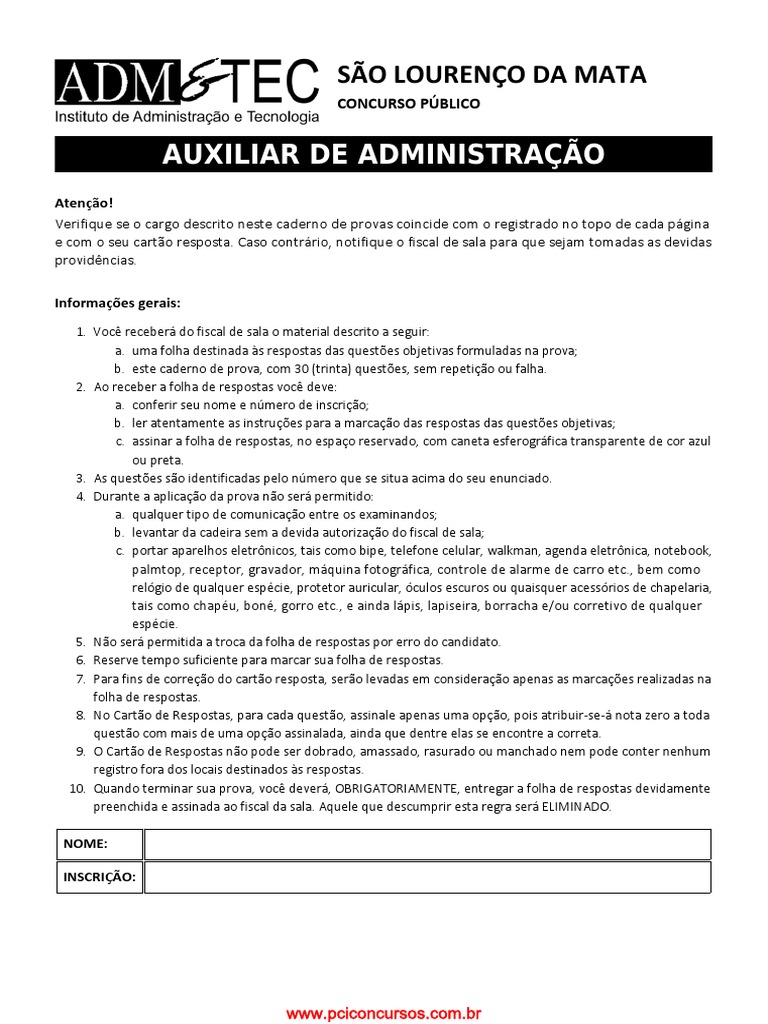 ADM&TEC
Instituto de Administração e Tecnologia

SÃO LOURENÇO DA MATA
CONCURSO PÚBLICO

AUXILIAR DE ADMINISTRAÇÃO

Atenção!
Verifique se o cargo descrito neste caderno de provas coincide com o registrado no topo de cada página e com o seu cartão resposta. Caso contrário, notifique o fiscal de sala para que sejam tomadas as devidas providências.

Informações gerais:

1. Você receberá do fiscal de sala o material descrito a seguir:
a. uma folha destinada às respostas das questões objetivas formuladas na prova;
b. este caderno de prova, com 30 (trinta) questões, sem repetição ou falha.
2. Ao receber a folha de respostas você deve:
a. conferir seu nome e número de inscrição;
b. ler atentamente as instruções para a marcação das respostas das questões objetivas;
c. assinar a folha de respostas, no espaço reservado, com caneta esferográfica transparente de cor azul ou preta.
3. As questões são identificadas pelo número que se situa acima do seu enunciado.
4. Durante a aplicação da prova não será permitido:
a. qualquer tipo de comunicação entre os examinandos;
b. levantar da cadeira sem a devida autorização do fiscal de sala;
c. portar aparelhos eletrônicos, tais como bipe, telefone celular, walkman, agenda eletrônica, notebook, palmtop, receptor, gravador, máquina fotográfica, controle de alarme de carro etc., bem como relógio de qualquer espécie, protetor auricular, óculos escuros ou quaisquer acessórios de chapelaria, tais como chapéu, boné, gorro etc., e ainda lápis, lapiseira, borracha e/ou corretivo de qualquer espécie.
5. Não será permitida a troca da folha de respostas por erro do candidato.
6. Reserve tempo suficiente para marcar sua folha de respostas.
7. Para fins de correção do cartão resposta, serão levadas em consideração apenas as marcações realizadas na folha de respostas.
8. No Cartão de Respostas, para cada questão, assinale apenas uma opção, pois atribuir-se-á nota zero a toda questão com mais de uma opção assinalada, ainda que dentre elas se encontre a correta.
9. O Cartão de Respostas não pode ser dobrado, amassado, rasurado ou manchado nem pode conter nenhum registro fora dos locais destinados às respostas.
10. Quando terminar sua prova, você deverá, OBRIGATORIAMENTE, entregar a folha de respostas devidamente preenchida e assinada ao fiscal da sala. Aquele que descumprir esta regra será ELIMINADO.

| NOME: | |
|---|---|
| INSCRIÇÃO: | |

www.pciconcursos.com.br